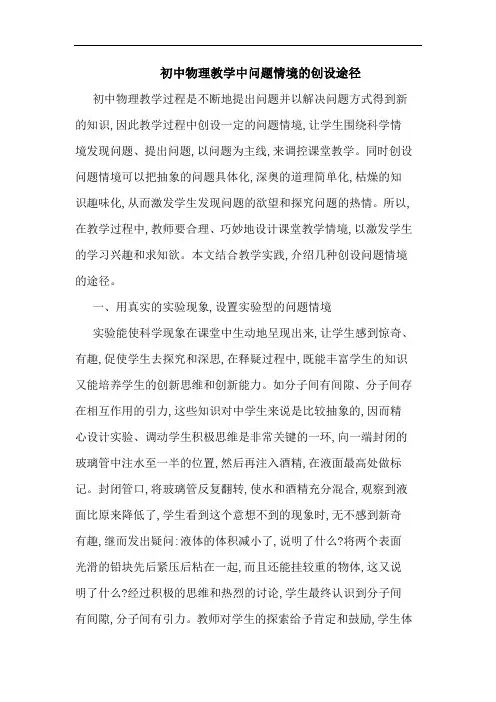 初中物理教学中问题情境的创设途径

初中物理教学过程是不断地提出问题并以解决问题方式得到新的知识,因此教学过程中创设一定的问题情境,让学生围绕科学情境发现问题、提出问题,以问题为主线,来调控课堂教学。同时创设问题情境可以把抽象的问题具体化,深奥的道理简单化,枯燥的知识趣味化,从而激发学生发现问题的欲望和探究问题的热情。所以,在教学过程中,教师要合理、巧妙地设计课堂教学情境,以激发学生的学习兴趣和求知欲。本文结合教学实践,介绍几种创设问题情境的途径。

一、用真实的实验现象,设置实验型的问题情境

实验能使科学现象在课堂中生动地呈现出来,让学生感到惊奇、有趣,促使学生去探究和深思,在释疑过程中,既能丰富学生的知识又能培养学生的创新思维和创新能力。如分子间有间隙、分子间存在相互作用的引力,这些知识对中学生来说是比较抽象的,因而精心设计实验、调动学生积极思维是非常关键的一环,向一端封闭的玻璃管中注水至一半的位置,然后再注入酒精,在液面最高处做标记。封闭管口,将玻璃管反复翻转,使水和酒精充分混合,观察到液面比原来降低了,学生看到这个意想不到的现象时,无不感到新奇有趣,继而发出疑问:液体的体积减小了,说明了什么?将两个表面光滑的铅块先后紧压后粘在一起,而且还能挂较重的物体,这又说明了什么?经过积极的思维和热烈的讨论,学生最终认识到分子间有间隙,分子间有引力。教师对学生的探索给予肯定和鼓励,学生体